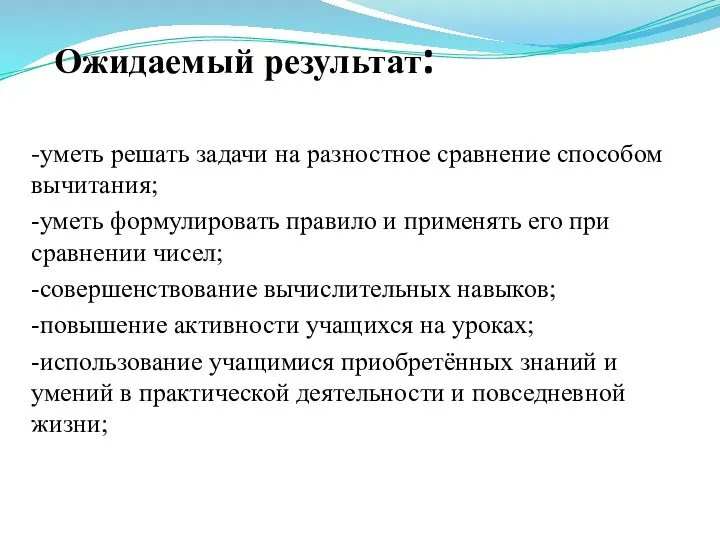 Ожидаемый результат:

-уметь решать задачи на разностное сравнение способом вычитания;

-уметь формулировать правило и применять его при сравнении чисел;

-совершенствование вычислительных навыков;

-повышение активности учащихся на уроках;

-использование учащимися приобретённых знаний и умений в практической деятельности и повседневной жизни;